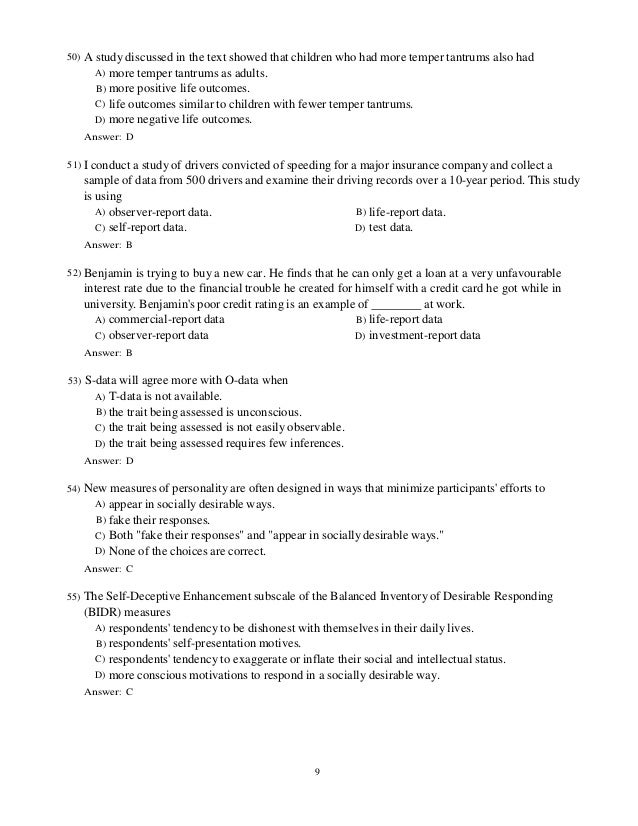 50) A study discussed in the text showed that children who had more temper tantrums also had
A) more temper tantrums as adults.
B) more positive life outcomes.
C) life outcomes similar to children with fewer temper tantrums.
D) more negative life outcomes.
Answer: D

51) I conduct a study of drivers convicted of speeding for a major insurance company and collect a sample of data from 500 drivers and examine their driving records over a 10-year period. This study is using
A) observer-report data.
B) life-report data.
C) self-report data.
D) test data.
Answer: B

52) Benjamin is trying to buy a new car. He finds that he can only get a loan at a very unfavourable interest rate due to the financial trouble he created for himself with a credit card he got while in university. Benjamin's poor credit rating is an example of ________ at work.
A) commercial-report data
B) life-report data
C) observer-report data
D) investment-report data
Answer: B

53) S-data will agree more with O-data when
A) T-data is not available.
B) the trait being assessed is unconscious.
C) the trait being assessed is not easily observable.
D) the trait being assessed requires few inferences.
Answer: D

54) New measures of personality are often designed in ways that minimize participants' efforts to
A) appear in socially desirable ways.
B) fake their responses.
C) Both "fake their responses" and "appear in socially desirable ways."
D) None of the choices are correct.
Answer: C

55) The Self-Deceptive Enhancement subscale of the Balanced Inventory of Desirable Responding (BIDR) measures
A) respondents' tendency to be dishonest with themselves in their daily lives.
B) respondents' self-presentation motives.
C) respondents' tendency to exaggerate or inflate their social and intellectual status.
D) more conscious motivations to respond in a socially desirable way.
Answer: C

9